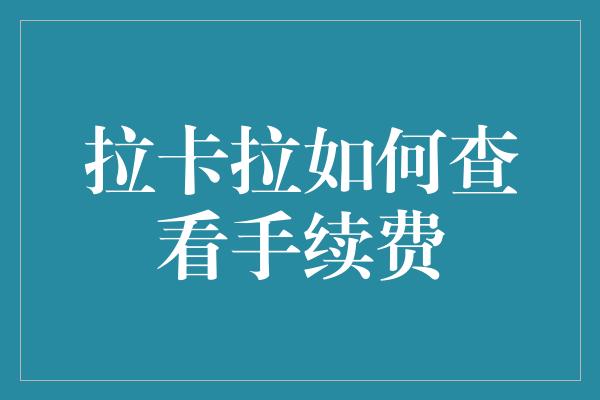 拉卡拉如何查看手续费